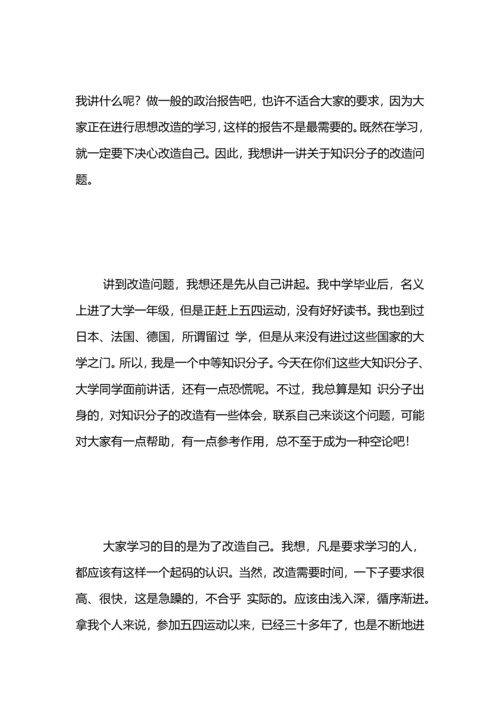 我讲什么呢？做一般的政治报告吧，也许不适合大家的要求，因为大家正在进行思想改造的学习，这样的报告不是最需要的。既然在学习，就一定要下决心改造自己。因此，我想讲一讲关于知识分子的改造问题。

讲到改造问题，我想还是先从自己讲起。我中学毕业后，名义上进了大学一年级，但是正赶上五四运动，没有好好读书。我也到过日本、法国、德国，所谓留过 学，但是从来没有进过这些国家的大学之门。所以，我是一个中等知识分子。今天在你们这些大知识分子、大学同学面前讲话，还有一点恐慌呢。不过，我总算是知 识分子出身的，对知识分子的改造有一些体会，联系自己来谈这个问题，可能对大家有一点帮助，有一点参考作用，总不至于成为一种空论吧！

大家学习的目的是为了改造自己。我想，凡是要求学习的人，都应该有这样一个起码的认识。当然，改造需要时间，一下子要求很高、很快，这是急躁的，不合乎 实际的。应该由浅入深，循序渐进。拿我个人来说，参加五四运动以来，已经三十多年了，也是不断地进